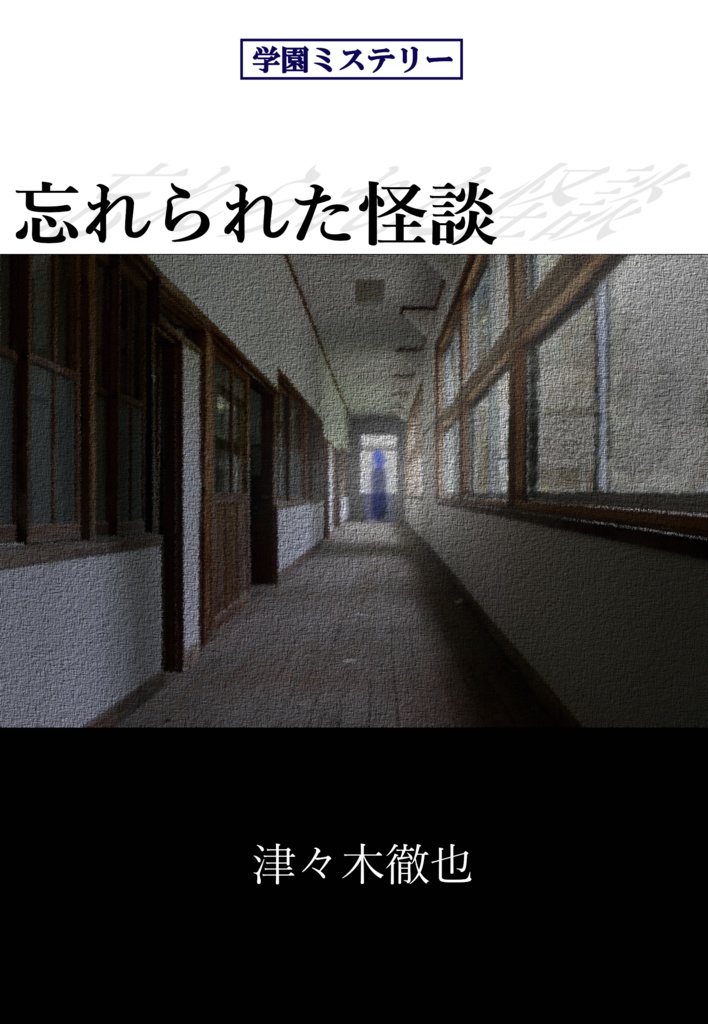 学園ミステリー

忘れられた怪談

津々木徹也